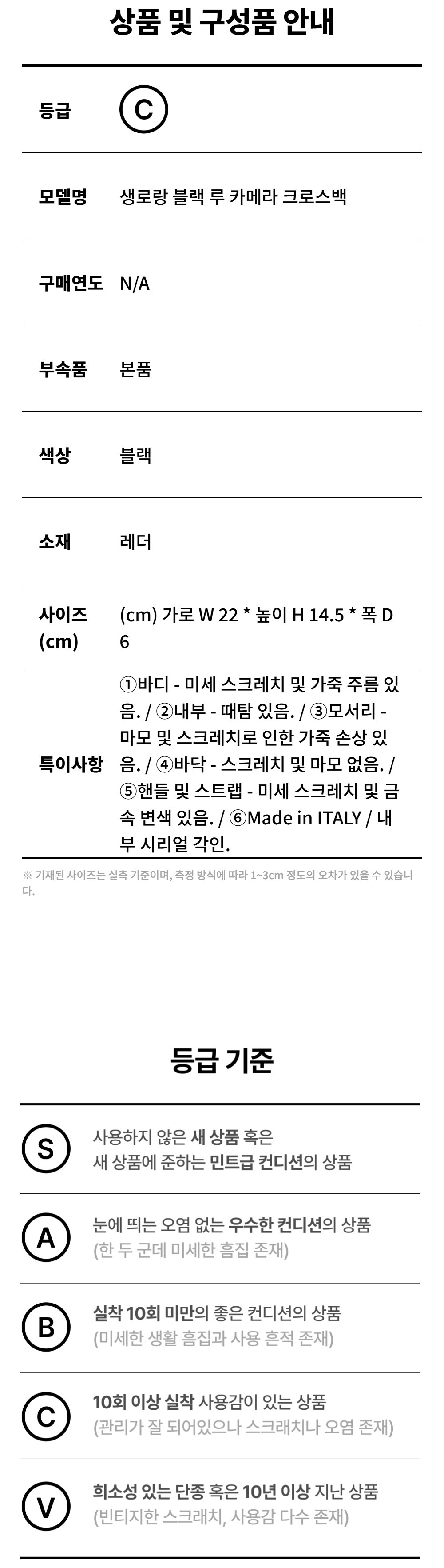 상품 및 구성품 안내

| 등급 | C |
|---|---|
| 모델명 | 생로랑 블랙 루 카메라 크로스백 |
| 구매연도 | N/A |
| 부속품 | 본품 |
| 색상 | 블랙 |
| 소재 | 레더 |
| 사이즈 (cm) | (cm) 가로 W 22 * 높이 H 14.5 * 폭 D 6 |
| 특이사항 | ①바디 - 미세 스크레치 및 가죽 주름 있음. / ②내부 - 때탐 있음. / ③모서리 - 마모 및 스크레치로 인한 가죽 손상 있음. / ④바닥 - 스크레치 및 마모 없음. / ⑤핸들 및 스트랩 - 미세 스크레치 및 금속 변색 있음. / ⑥Made in ITALY / 내부 시리얼 각인. |

※ 기재된 사이즈는 실측 기준이며, 측정 방식에 따라 1~3cm 정도의 오차가 있을 수 있습니다.

등급 기준

S 사용하지 않은 새 상품 혹은 새 상품에 준하는 민트급 컨디션의 상품

A 눈에 띄는 오염 없는 우수한 컨디션의 상품 (한 두 군데 미세한 흠집 존재)

B 실착 10회 미만의 좋은 컨디션의 상품 (미세한 생활 흠집과 사용 흔적 존재)

C 10회 이상 실착 사용감이 있는 상품 (관리가 잘 되어있으나 스크래치나 오염 존재)

V 희소성 있는 단종 혹은 10년 이상 지난 상품 (빈티지한 스크래치, 사용감 다수 존재)